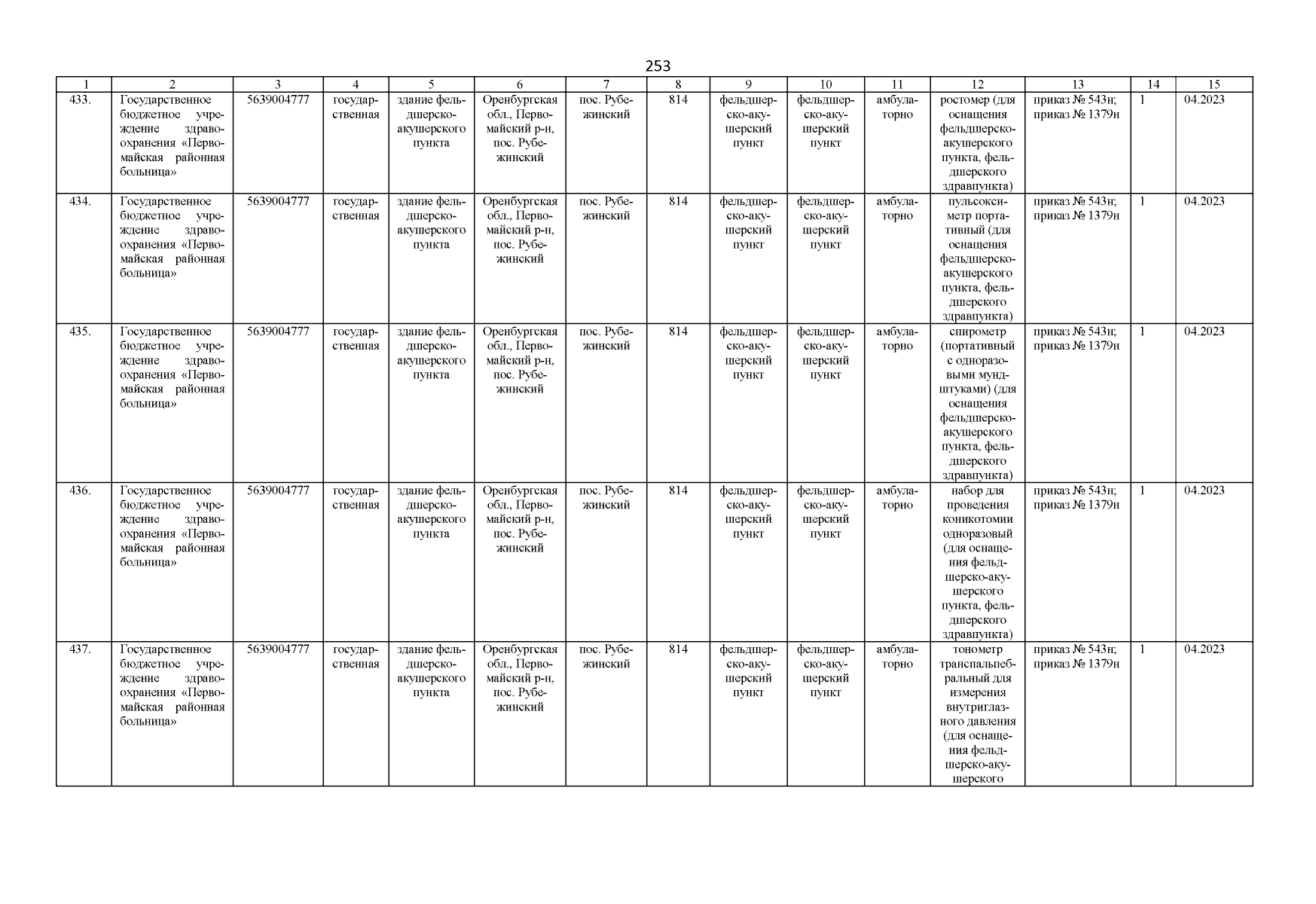 253

| 1 | 2 | 3 | 4 | 5 | 6 | 7 | 8 | 9 | 10 | 11 | 12 | 13 | 14 | 15 |
|---|---|---|---|---|---|---|---|---|---|---|---|---|---|---|
| 433. | Государственное бюджетное учреждение здравоохранения «Первомайская районная больница» | 5639004777 | государственная | здание фельдшерско-акушерского пункта | Оренбургская обл., Первомайский р-н, пос. Рубежинский | пос. Рубежинский | 814 | фельдшерско-акушерский пункт | фельдшерско-акушерский пункт | амбулаторно | ростомер (для оснащения фельдшерско-акушерского пункта, фельдшерского здравпункта) | приказ № 543н; приказ № 1379н | 1 | 04.2023 |
| 434. | Государственное бюджетное учреждение здравоохранения «Первомайская районная больница» | 5639004777 | государственная | здание фельдшерско-акушерского пункта | Оренбургская обл., Первомайский р-н, пос. Рубежинский | пос. Рубежинский | 814 | фельдшерско-акушерский пункт | фельдшерско-акушерский пункт | амбулаторно | пульсоксиметр портативный (для оснащения фельдшерско-акушерского пункта, фельдшерского здравпункта) | приказ № 543н; приказ № 1379н | 1 | 04.2023 |
| 435. | Государственное бюджетное учреждение здравоохранения «Первомайская районная больница» | 5639004777 | государственная | здание фельдшерско-акушерского пункта | Оренбургская обл., Первомайский р-н, пос. Рубежинский | пос. Рубежинский | 814 | фельдшерско-акушерский пункт | фельдшерско-акушерский пункт | амбулаторно | спирометр (портативный с одноразовыми мундштуками) (для оснащения фельдшерско-акушерского пункта, фельдшерского здравпункта) | приказ № 543н; приказ № 1379н | 1 | 04.2023 |
| 436. | Государственное бюджетное учреждение здравоохранения «Первомайская районная больница» | 5639004777 | государственная | здание фельдшерско-акушерского пункта | Оренбургская обл., Первомайский р-н, пос. Рубежинский | пос. Рубежинский | 814 | фельдшерско-акушерский пункт | фельдшерско-акушерский пункт | амбулаторно | набор для проведения коникотомии одноразовый (для оснащения фельдшерско-акушерского пункта, фельдшерского здравпункта) | приказ № 543н; приказ № 1379н | 1 | 04.2023 |
| 437. | Государственное бюджетное учреждение здравоохранения «Первомайская районная больница» | 5639004777 | государственная | здание фельдшерско-акушерского пункта | Оренбургская обл., Первомайский р-н, пос. Рубежинский | пос. Рубежинский | 814 | фельдшерско-акушерский пункт | фельдшерско-акушерский пункт | амбулаторно | тонометр транспальпебральный для измерения внутриглазного давления (для оснащения фельдшерско-акушерского | приказ № 543н; приказ № 1379н | 1 | 04.2023 |